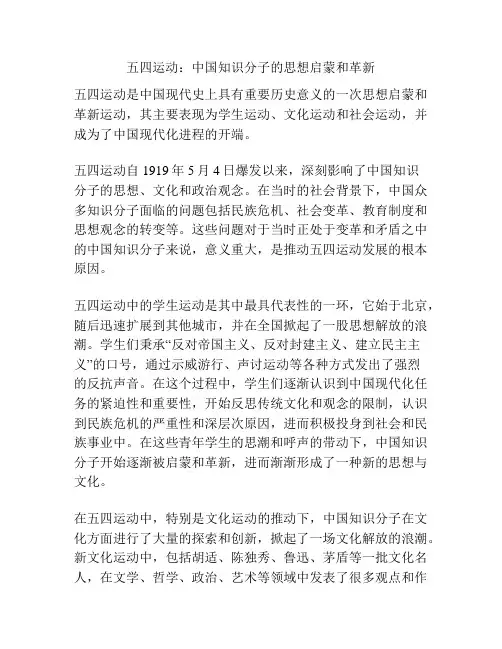 五四运动：中国知识分子的思想启蒙和革新

五四运动是中国现代史上具有重要历史意义的一次思想启蒙和革新运动，其主要表现为学生运动、文化运动和社会运动，并成为了中国现代化进程的开端。

五四运动自 1919 年 5 月 4 日爆发以来，深刻影响了中国知识分子的思想、文化和政治观念。在当时的社会背景下，中国众多知识分子面临的问题包括民族危机、社会变革、教育制度和思想观念的转变等。这些问题对于当时正处于变革和矛盾之中的中国知识分子来说，意义重大，是推动五四运动发展的根本原因。

五四运动中的学生运动是其中最具代表性的一环，它始于北京，随后迅速扩展到其他城市，并在全国掀起了一股思想解放的浪潮。学生们秉承“反对帝国主义、反对封建主义、建立民主主义”的口号，通过示威游行、声讨运动等各种方式发出了强烈的反抗声音。在这个过程中，学生们逐渐认识到中国现代化任务的紧迫性和重要性，开始反思传统文化和观念的限制，认识到民族危机的严重性和深层次原因，进而积极投身到社会和民族事业中。在这些青年学生的思潮和呼声的带动下，中国知识分子开始逐渐被启蒙和革新，进而渐渐形成了一种新的思想与文化。

在五四运动中，特别是文化运动的推动下，中国知识分子在文化方面进行了大量的探索和创新，掀起了一场文化解放的浪潮。新文化运动中，包括胡适、陈独秀、鲁迅、茅盾等一批文化名人，在文学、哲学、政治、艺术等领域中发表了很多观点和作